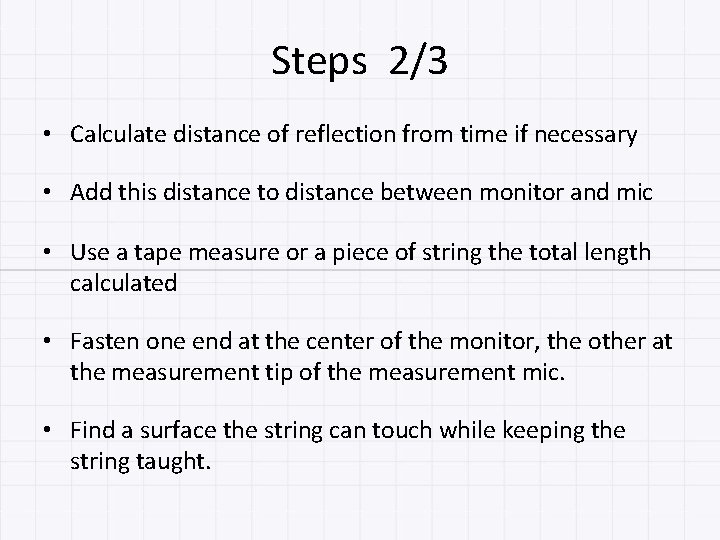 Steps 2/3

• Calculate distance of reflection from time if necessary

• Add this distance to distance between monitor and mic

• Use a tape measure or a piece of string the total length calculated

• Fasten one end at the center of the monitor, the other at the measurement tip of the measurement mic.

• Find a surface the string can touch while keeping the string taught.